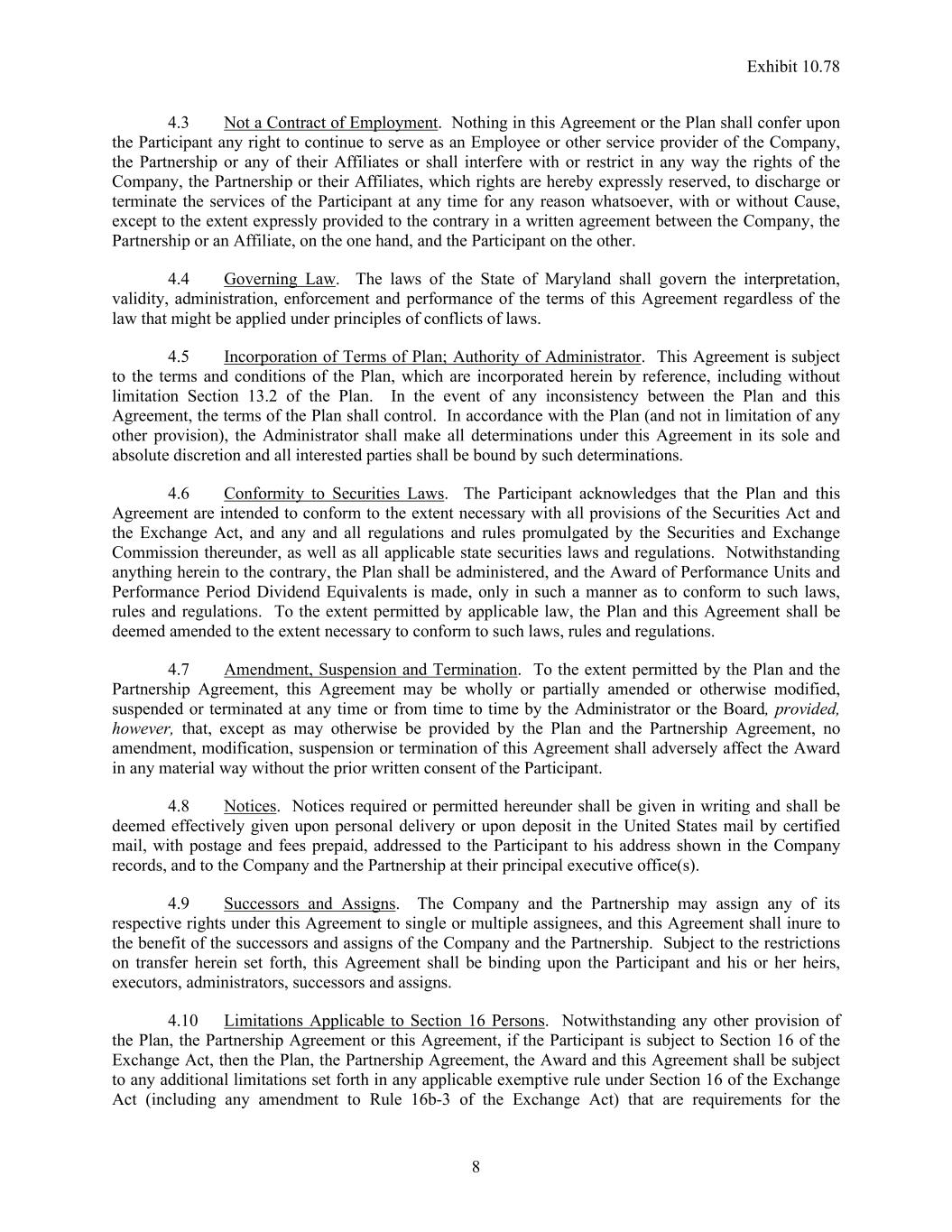 Exhibit 10.78

4.3 Not a Contract of Employment. Nothing in this Agreement or the Plan shall confer upon the Participant any right to continue to serve as an Employee or other service provider of the Company, the Partnership or any of their Affiliates or shall interfere with or restrict in any way the rights of the Company, the Partnership or their Affiliates, which rights are hereby expressly reserved, to discharge or terminate the services of the Participant at any time for any reason whatsoever, with or without Cause, except to the extent expressly provided to the contrary in a written agreement between the Company, the Partnership or an Affiliate, on the one hand, and the Participant on the other.

4.4 Governing Law. The laws of the State of Maryland shall govern the interpretation, validity, administration, enforcement and performance of the terms of this Agreement regardless of the law that might be applied under principles of conflicts of laws.

4.5 Incorporation of Terms of Plan; Authority of Administrator. This Agreement is subject to the terms and conditions of the Plan, which are incorporated herein by reference, including without limitation Section 13.2 of the Plan. In the event of any inconsistency between the Plan and this Agreement, the terms of the Plan shall control. In accordance with the Plan (and not in limitation of any other provision), the Administrator shall make all determinations under this Agreement in its sole and absolute discretion and all interested parties shall be bound by such determinations.

4.6 Conformity to Securities Laws. The Participant acknowledges that the Plan and this Agreement are intended to conform to the extent necessary with all provisions of the Securities Act and the Exchange Act, and any and all regulations and rules promulgated by the Securities and Exchange Commission thereunder, as well as all applicable state securities laws and regulations. Notwithstanding anything herein to the contrary, the Plan shall be administered, and the Award of Performance Units and Performance Period Dividend Equivalents is made, only in such a manner as to conform to such laws, rules and regulations. To the extent permitted by applicable law, the Plan and this Agreement shall be deemed amended to the extent necessary to conform to such laws, rules and regulations.

4.7 Amendment, Suspension and Termination. To the extent permitted by the Plan and the Partnership Agreement, this Agreement may be wholly or partially amended or otherwise modified, suspended or terminated at any time or from time to time by the Administrator or the Board, provided, however, that, except as may otherwise be provided by the Plan and the Partnership Agreement, no amendment, modification, suspension or termination of this Agreement shall adversely affect the Award in any material way without the prior written consent of the Participant.

4.8 Notices. Notices required or permitted hereunder shall be given in writing and shall be deemed effectively given upon personal delivery or upon deposit in the United States mail by certified mail, with postage and fees prepaid, addressed to the Participant to his address shown in the Company records, and to the Company and the Partnership at their principal executive office(s).

4.9 Successors and Assigns. The Company and the Partnership may assign any of its respective rights under this Agreement to single or multiple assignees, and this Agreement shall inure to the benefit of the successors and assigns of the Company and the Partnership. Subject to the restrictions on transfer herein set forth, this Agreement shall be binding upon the Participant and his or her heirs, executors, administrators, successors and assigns.

4.10 Limitations Applicable to Section 16 Persons. Notwithstanding any other provision of the Plan, the Partnership Agreement or this Agreement, if the Participant is subject to Section 16 of the Exchange Act, then the Plan, the Partnership Agreement, the Award and this Agreement shall be subject to any additional limitations set forth in any applicable exemptive rule under Section 16 of the Exchange Act (including any amendment to Rule 16b-3 of the Exchange Act) that are requirements for the

8